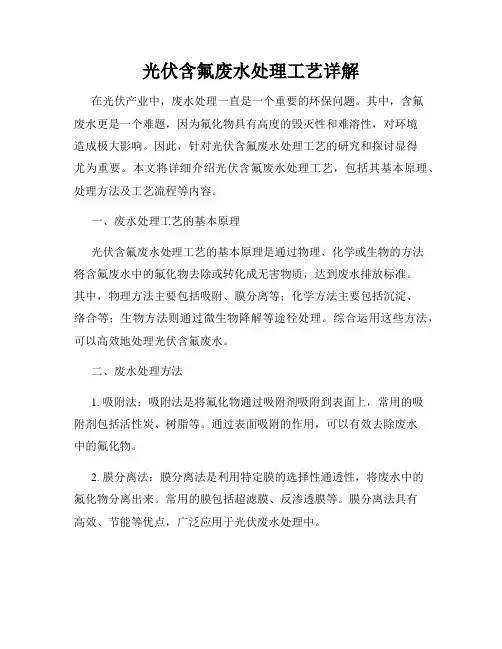 光伏含氟废水处理工艺详解

在光伏产业中，废水处理一直是一个重要的环保问题。其中，含氟废水更是一个难题，因为氟化物具有高度的毁灭性和难溶性，对环境造成极大影响。因此，针对光伏含氟废水处理工艺的研究和探讨显得尤为重要。本文将详细介绍光伏含氟废水处理工艺，包括其基本原理、处理方法及工艺流程等内容。

一、废水处理工艺的基本原理

光伏含氟废水处理工艺的基本原理是通过物理、化学或生物的方法将含氟废水中的氟化物去除或转化成无害物质，达到废水排放标准。其中，物理方法主要包括吸附、膜分离等；化学方法主要包括沉淀、络合等；生物方法则通过微生物降解等途径处理。综合运用这些方法，可以高效地处理光伏含氟废水。

二、废水处理方法

1. 吸附法：吸附法是将氟化物通过吸附剂吸附到表面上，常用的吸附剂包括活性炭、树脂等。通过表面吸附的作用，可以有效去除废水中的氟化物。

2. 膜分离法：膜分离法是利用特定膜的选择性通透性，将废水中的氟化物分离出来。常用的膜包括超滤膜、反渗透膜等。膜分离法具有高效、节能等优点，广泛应用于光伏废水处理中。